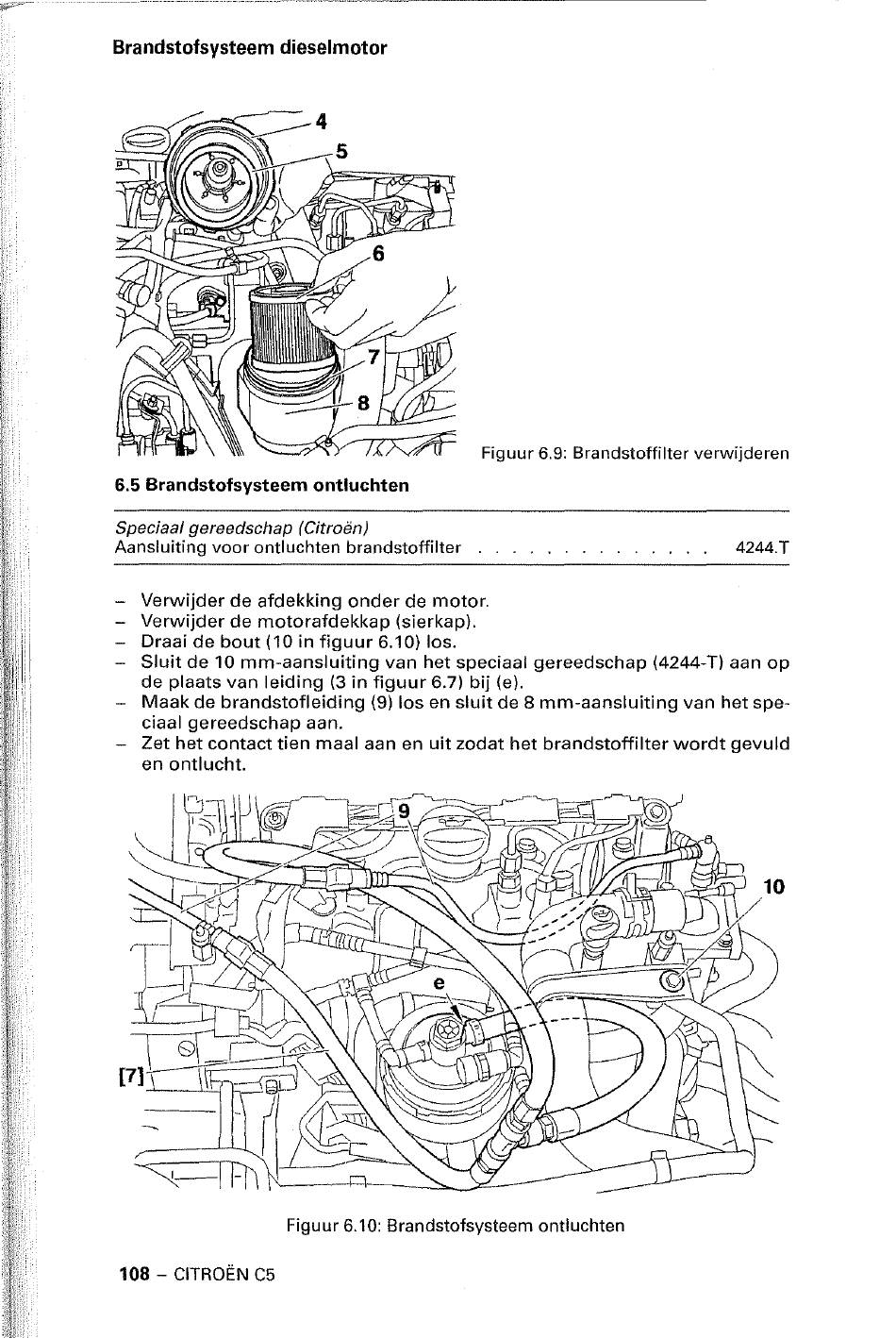 Brandstofsysteem dieselmotor

4
5
6
7
8

Figuur 6.9: Brandstoffilter verwijderen

6.5 Brandstofsysteem ontluchten

Speciaal gereedschap (Citroën)
Aansluiting voor ontluchten brandstoffilter . . . . . . . . . . . . . . . 4244.T

– Verwijder de afdekking onder de motor.
– Verwijder de motorafdekkap (sierkap).
– Draai de bout (10 in figuur 6.10) los.
– Sluit de 10 mm-aansluiting van het speciaal gereedschap (4244-T) aan op de plaats van leiding (3 in figuur 6.7) bij (e).
– Maak de brandstofleiding (9) los en sluit de 8 mm-aansluiting van het speciaal gereedschap aan.
– Zet het contact tien maal aan en uit zodat het brandstoffilter wordt gevuld en ontlucht.

9
10
e
[7]

Figuur 6.10: Brandstofsysteem ontluchten

108 – CITROËN C5